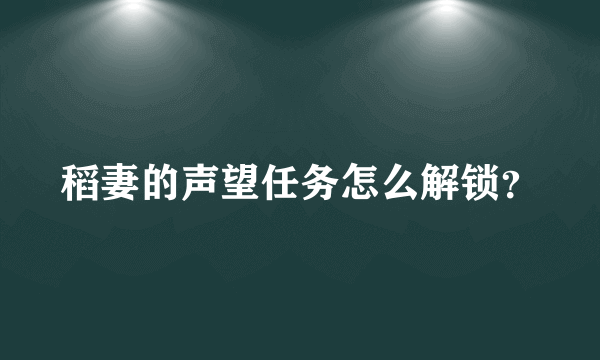 稻妻的声望任务怎么解锁?